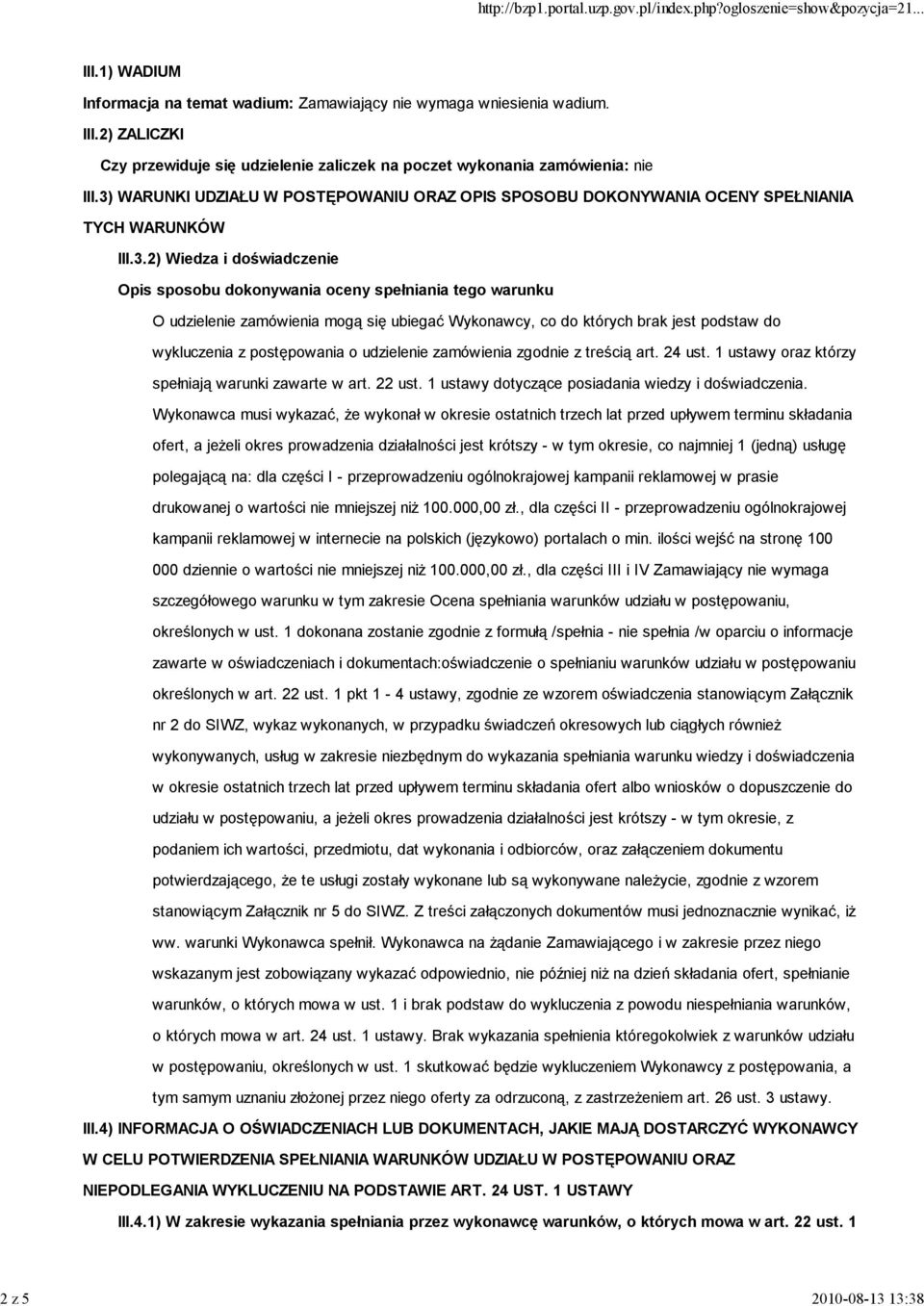 http://bzp1.portal.uzp.gov.pl/index.php?ogloszenie=show&pozycja=21...

III.1) WADIUM

Informacja na temat wadium: Zamawiający nie wymaga wniesienia wadium.

III.2) ZALICZKI

Czy przewiduje się udzielenie zaliczek na poczet wykonania zamówienia: nie

III.3) WARUNKI UDZIAŁU W POSTĘPOWANIU ORAZ OPIS SPOSOBU DOKONYWANIA OCENY SPEŁNIANIA TYCH WARUNKÓW

III.3.2) Wiedza i doświadczenie

Opis sposobu dokonywania oceny spełniania tego warunku

O udzielenie zamówienia mogą się ubiegać Wykonawcy, co do których brak jest podstaw do wykluczenia z postępowania o udzielenie zamówienia zgodnie z treścią art. 24 ust. 1 ustawy oraz którzy spełniają warunki zawarte w art. 22 ust. 1 ustawy dotyczące posiadania wiedzy i doświadczenia. Wykonawca musi wykazać, że wykonał w okresie ostatnich trzech lat przed upływem terminu składania ofert, a jeżeli okres prowadzenia działalności jest krótszy - w tym okresie, co najmniej 1 (jedną) usługę polegającą na: dla części I - przeprowadzeniu ogólnokrajowej kampanii reklamowej w prasie drukowanej o wartości nie mniejszej niż 100.000,00 zł., dla części II - przeprowadzeniu ogólnokrajowej kampanii reklamowej w internecie na polskich (językowo) portalach o min. ilości wejść na stronę 100 000 dziennie o wartości nie mniejszej niż 100.000,00 zł., dla części III i IV Zamawiający nie wymaga szczegółowego warunku w tym zakresie Ocena spełniania warunków udziału w postępowaniu, określonych w ust. 1 dokonana zostanie zgodnie z formułą /spełnia - nie spełnia /w oparciu o informacje zawarte w oświadczeniach i dokumentach:oświadczenie o spełnianiu warunków udziału w postępowaniu określonych w art. 22 ust. 1 pkt 1 - 4 ustawy, zgodnie ze wzorem oświadczenia stanowiącym Załącznik nr 2 do SIWZ, wykaz wykonanych, w przypadku świadczeń okresowych lub ciągłych również wykonywanych, usług w zakresie niezbędnym do wykazania spełniania warunku wiedzy i doświadczenia w okresie ostatnich trzech lat przed upływem terminu składania ofert albo wniosków o dopuszczenie do udziału w postępowaniu, a jeżeli okres prowadzenia działalności jest krótszy - w tym okresie, z podaniem ich wartości, przedmiotu, dat wykonania i odbiorców, oraz załączeniem dokumentu potwierdzającego, że te usługi zostały wykonane lub są wykonywane należycie, zgodnie z wzorem stanowiącym Załącznik nr 5 do SIWZ. Z treści załączonych dokumentów musi jednoznacznie wynikać, iż ww. warunki Wykonawca spełnił. Wykonawca na żądanie Zamawiającego i w zakresie przez niego wskazanym jest zobowiązany wykazać odpowiednio, nie później niż na dzień składania ofert, spełnianie warunków, o których mowa w ust. 1 i brak podstaw do wykluczenia z powodu niespełniania warunków, o których mowa w art. 24 ust. 1 ustawy. Brak wykazania spełnienia któregokolwiek z warunków udziału w postępowaniu, określonych w ust. 1 skutkować będzie wykluczeniem Wykonawcy z postępowania, a tym samym uznaniu złożonej przez niego oferty za odrzuconą, z zastrzeżeniem art. 26 ust. 3 ustawy.

III.4) INFORMACJA O OŚWIADCZENIACH LUB DOKUMENTACH, JAKIE MAJĄ DOSTARCZYĆ WYKONAWCY W CELU POTWIERDZENIA SPEŁNIANIA WARUNKÓW UDZIAŁU W POSTĘPOWANIU ORAZ NIEPODLEGANIA WYKLUCZENIU NA PODSTAWIE ART. 24 UST. 1 USTAWY

III.4.1) W zakresie wykazania spełniania przez wykonawcę warunków, o których mowa w art. 22 ust. 1

2 z 5

2010-08-13 13:38